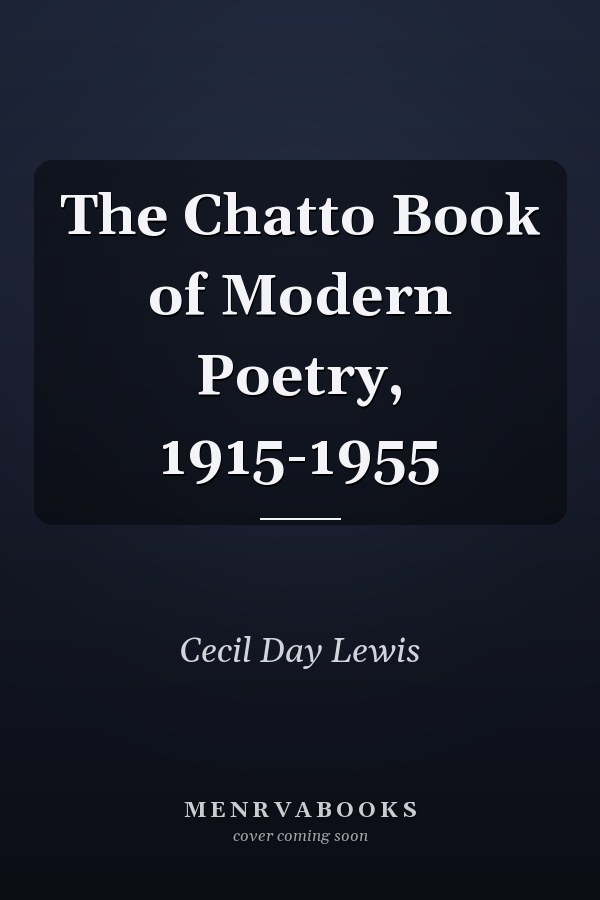 The Chatto Book of Modern Poetry, 1915-1955

Cecil Day Lewis

MENRVABOOKS
cover coming soon